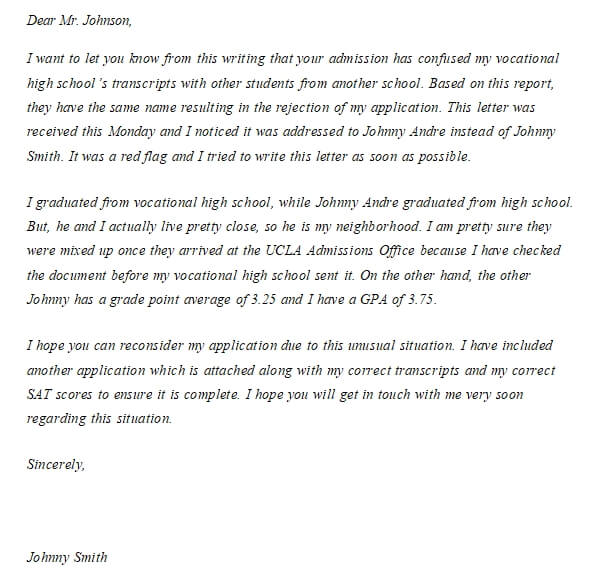 Dear Mr. Johnson,

I want to let you know from this writing that your admission has confused my vocational high school's transcripts with other students from another school. Based on this report, they have the same name resulting in the rejection of my application. This letter was received this Monday and I noticed it was addressed to Johnny Andre instead of Johnny Smith. It was a red flag and I tried to write this letter as soon as possible.

I graduated from vocational high school, while Johnny Andre graduated from high school. But, he and I actually live pretty close, so he is my neighborhood. I am pretty sure they were mixed up once they arrived at the UCLA Admissions Office because I have checked the document before my vocational high school sent it. On the other hand, the other Johnny has a grade point average of 3.25 and I have a GPA of 3.75.

I hope you can reconsider my application due to this unusual situation. I have included another application which is attached along with my correct transcripts and my correct SAT scores to ensure it is complete. I hope you will get in touch with me very soon regarding this situation.

Sincerely,

Johnny Smith